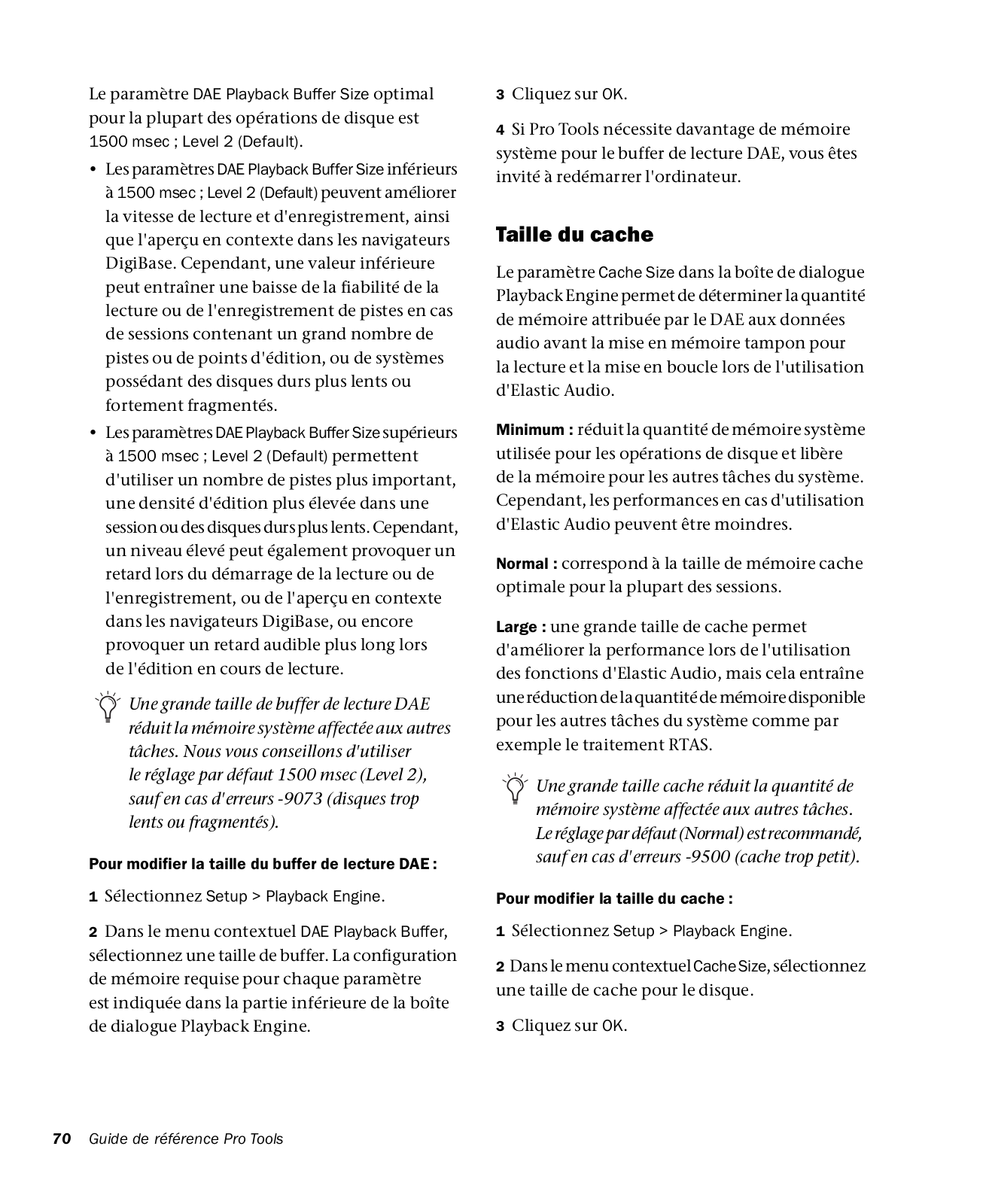 Le paramètre DAE Playback Buffer Size optimal pour la plupart des opérations de disque est 1500 msec ; Level 2 (Default).

• Les paramètres DAE Playback Buffer Size inférieurs à 1500 msec ; Level 2 (Default) peuvent améliorer la vitesse de lecture et d'enregistrement, ainsi que l'aperçu en contexte dans les navigateurs DigiBase. Cependant, une valeur inférieure peut entraîner une baisse de la fiabilité de la lecture ou de l'enregistrement de pistes en cas de sessions contenant un grand nombre de pistes ou de points d'édition, ou de systèmes possédant des disques durs plus lents ou fortement fragmentés.

• Les paramètres DAE Playback Buffer Size supérieurs à 1500 msec ; Level 2 (Default) permettent d'utiliser un nombre de pistes plus important, une densité d'édition plus élevée dans une session ou des disques durs plus lents. Cependant, un niveau élevé peut également provoquer un retard lors du démarrage de la lecture ou de l'enregistrement, ou de l'aperçu en contexte dans les navigateurs DigiBase, ou encore provoquer un retard audible plus long lors de l'édition en cours de lecture.

Une grande taille de buffer de lecture DAE réduit la mémoire système affectée aux autres tâches. Nous vous conseillons d'utiliser le réglage par défaut 1500 msec (Level 2), sauf en cas d'erreurs -9073 (disques trop lents ou fragmentés).

Pour modifier la taille du buffer de lecture DAE :

1 Sélectionnez Setup > Playback Engine.

2 Dans le menu contextuel DAE Playback Buffer, sélectionnez une taille de buffer. La configuration de mémoire requise pour chaque paramètre est indiquée dans la partie inférieure de la boîte de dialogue Playback Engine.

3 Cliquez sur OK.

4 Si Pro Tools nécessite davantage de mémoire système pour le buffer de lecture DAE, vous êtes invité à redémarrer l'ordinateur.

Taille du cache

Le paramètre Cache Size dans la boîte de dialogue Playback Engine permet de déterminer la quantité de mémoire attribuée par le DAE aux données audio avant la mise en mémoire tampon pour la lecture et la mise en boucle lors de l'utilisation d'Elastic Audio.

Minimum : réduit la quantité de mémoire système utilisée pour les opérations de disque et libère de la mémoire pour les autres tâches du système. Cependant, les performances en cas d'utilisation d'Elastic Audio peuvent être moindres.

Normal : correspond à la taille de mémoire cache optimale pour la plupart des sessions.

Large : une grande taille de cache permet d'améliorer la performance lors de l'utilisation des fonctions d'Elastic Audio, mais cela entraîne une réduction de la quantité de mémoire disponible pour les autres tâches du système comme par exemple le traitement RTAS.

Une grande taille cache réduit la quantité de mémoire système affectée aux autres tâches. Le réglage par défaut (Normal) est recommandé, sauf en cas d'erreurs -9500 (cache trop petit).

Pour modifier la taille du cache :

1 Sélectionnez Setup > Playback Engine.

2 Dans le menu contextuel Cache Size, sélectionnez une taille de cache pour le disque.

3 Cliquez sur OK.

70 Guide de référence Pro Tools